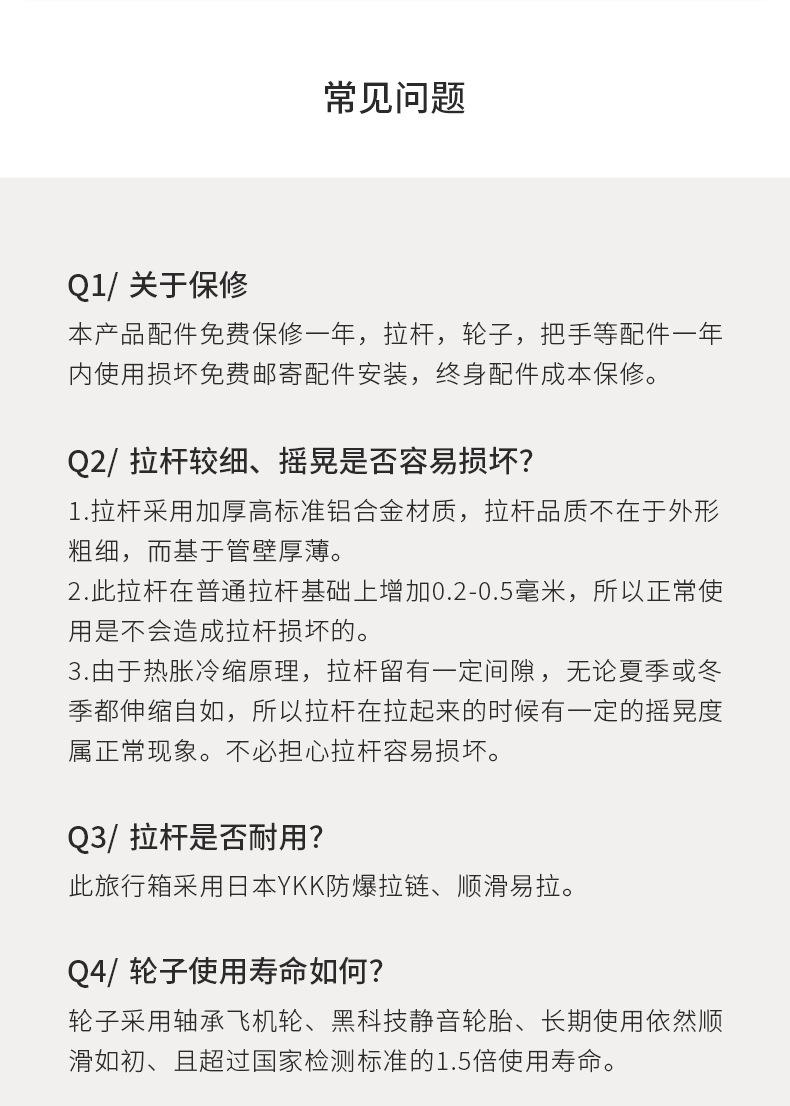 常见问题

Q1/ 关于保修

本产品配件免费保修一年，拉杆，轮子，把手等配件一年内使用损坏免费邮寄配件安装，终身配件成本保修。

Q2/ 拉杆较细、摇晃是否容易损坏?

1.拉杆采用加厚高标准铝合金材质，拉杆品质不在于外形粗细，而基于管壁厚薄。
2.此拉杆在普通拉杆基础上增加0.2-0.5毫米，所以正常使用是不会造成拉杆损坏的。
3.由于热胀冷缩原理，拉杆留有一定间隙，无论夏季或冬季都伸缩自如，所以拉杆在拉起来的时候有一定的摇晃度属正常现象。不必担心拉杆容易损坏。

Q3/ 拉杆是否耐用?

此旅行箱采用日本YKK防爆拉链、顺滑易拉。

Q4/ 轮子使用寿命如何?

轮子采用轴承飞机轮、黑科技静音轮胎、长期使用依然顺滑如初、且超过国家检测标准的1.5倍使用寿命。